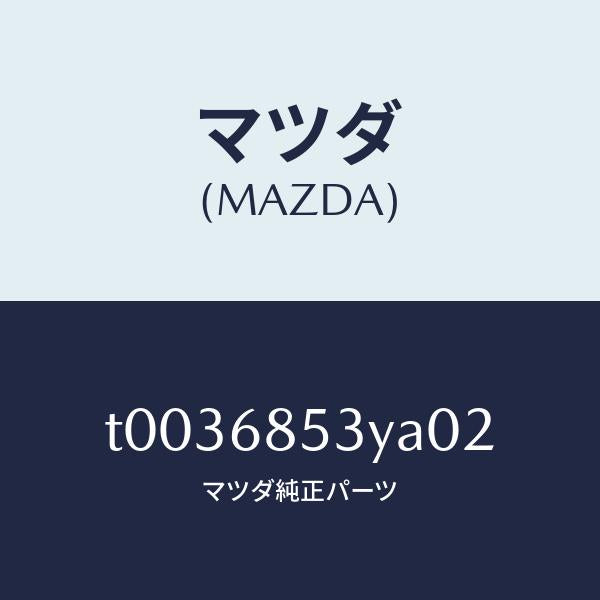 マツダ
(MAZDA)

t0036853ya02
マツダ純正パーツ